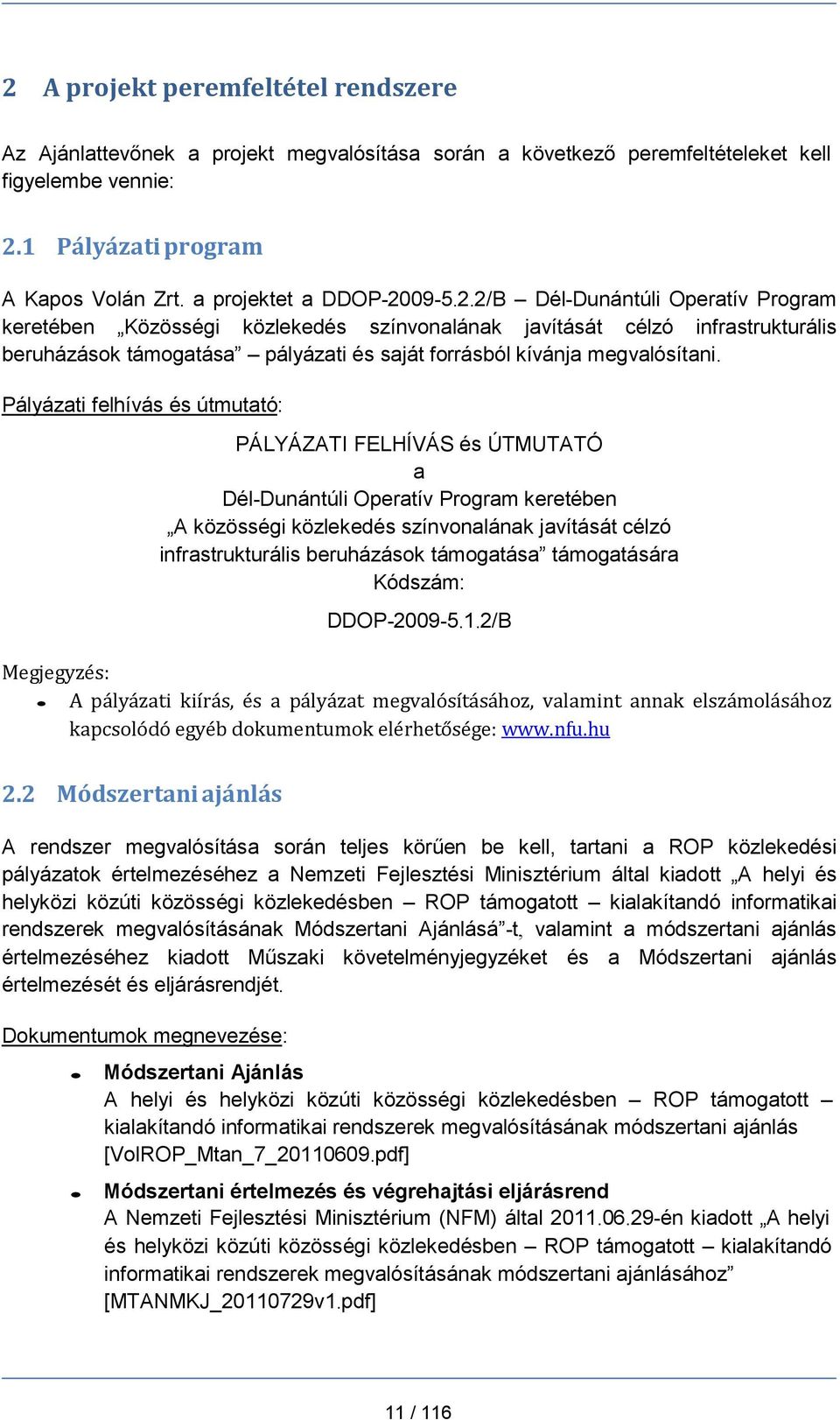 2 A projekt peremfeltétel rendszere

Az Ajánlattevőnek a projekt megvalósítása során a következő peremfeltételeket kell figyelembe vennie:

2.1 Pályázati program

A Kapos Volán Zrt. a projektet a DDOP-2009-5.2.2/B – Dél-Dunántúli Operatív Program keretében „Közösségi közlekedés színvonalának javítását célzó infrastrukturális beruházások támogatása” – pályázati és saját forrásból kívánja megvalósítani.

Pályázati felhívás és útmutató:

PÁLYÁZATI FELHÍVÁS és ÚTMUTATÓ
a
Dél-Dunántúli Operatív Program keretében
„A közösségi közlekedés színvonalának javítását célzó infrastrukturális beruházások támogatása” támogatására
Kódszám:
DDOP-2009-5.1.2/B

Megjegyzés:
- A pályázati kiírás, és a pályázat megvalósításához, valamint annak elszámolásához kapcsolódó egyéb dokumentumok elérhetősége: www.nfu.hu

2.2 Módszertani ajánlás

A rendszer megvalósítása során teljes körűen be kell, tartani a ROP közlekedési pályázatok értelmezéséhez a Nemzeti Fejlesztési Minisztérium által kiadott „A helyi és helyközi közúti közösségi közlekedésben – ROP támogatott – kialakítandó informatikai rendszerek megvalósításának Módszertani Ajánlásá”-t, valamint a módszertani ajánlás értelmezéséhez kiadott Műszaki követelményjegyzéket és a Módszertani ajánlás értelmezését és eljárásrendjét.

Dokumentumok megnevezése:

- Módszertani Ajánlás
A helyi és helyközi közúti közösségi közlekedésben – ROP támogatott – kialakítandó informatikai rendszerek megvalósításának módszertani ajánlás [VolROP_Mtan_7_20110609.pdf]

- Módszertani értelmezés és végrehajtási eljárásrend
A Nemzeti Fejlesztési Minisztérium (NFM) által 2011.06.29-én kiadott „A helyi és helyközi közúti közösségi közlekedésben – ROP támogatott – kialakítandó informatikai rendszerek megvalósításának módszertani ajánlásához” [MTANMKJ_20110729v1.pdf]

11 / 116